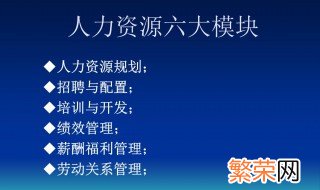 人力资源六大模块

◆人力资源规划；
◆招聘与配置；
◆培训与开发；
◆绩效管理；
◆薪酬福利管理；
◆劳动关系管理；

繁荣网